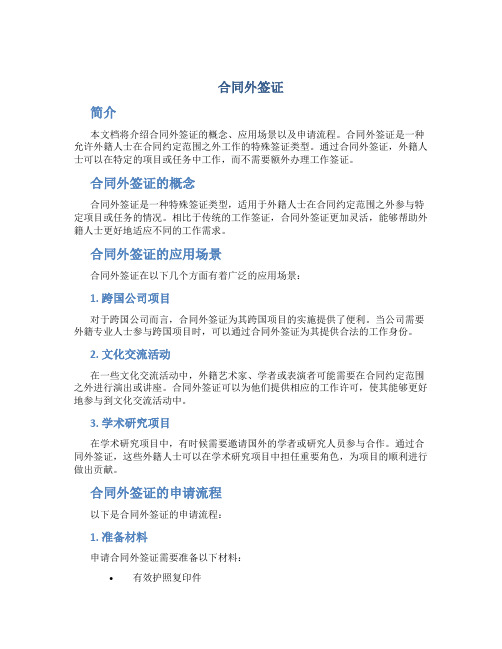 合同外签证

简介

本文档将介绍合同外签证的概念、应用场景以及申请流程。合同外签证是一种允许外籍人士在合同约定范围之外工作的特殊签证类型。通过合同外签证，外籍人士可以在特定的项目或任务中工作，而不需要额外办理工作签证。

合同外签证的概念

合同外签证是一种特殊签证类型，适用于外籍人士在合同约定范围之外参与特定项目或任务的情况。相比于传统的工作签证，合同外签证更加灵活，能够帮助外籍人士更好地适应不同的工作需求。

合同外签证的应用场景

合同外签证在以下几个方面有着广泛的应用场景：

1. 跨国公司项目

对于跨国公司而言，合同外签证为其跨国项目的实施提供了便利。当公司需要外籍专业人士参与跨国项目时，可以通过合同外签证为其提供合法的工作身份。

2. 文化交流活动

在一些文化交流活动中，外籍艺术家、学者或表演者可能需要在合同约定范围之外进行演出或讲座。合同外签证可以为他们提供相应的工作许可，使其能够更好地参与到文化交流活动中。

3. 学术研究项目

在学术研究项目中，有时候需要邀请国外的学者或研究人员参与合作。通过合同外签证，这些外籍人士可以在学术研究项目中担任重要角色，为项目的顺利进行做出贡献。

合同外签证的申请流程

以下是合同外签证的申请流程：

1. 准备材料

申请合同外签证需要准备以下材料：

• 有效护照复印件